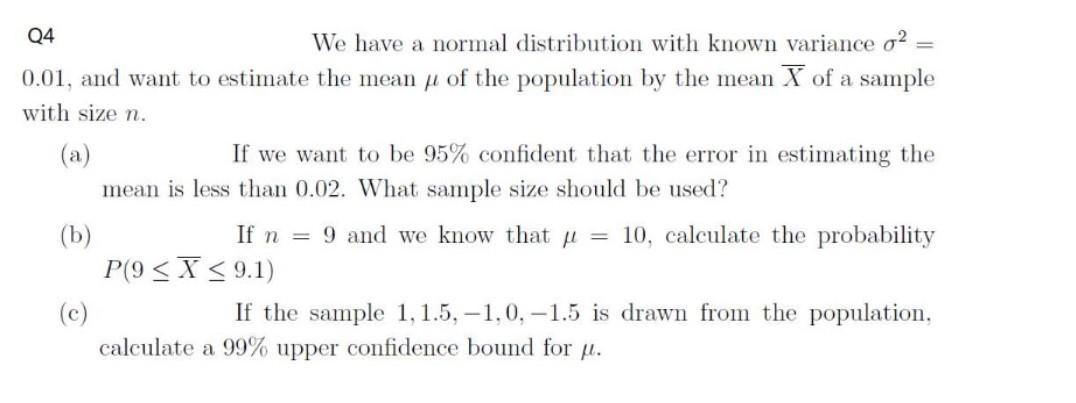 Q4

We have a normal distribution with known variance $\sigma^2 = 0.01$, and want to estimate the mean $\mu$ of the population by the mean $\overline{X}$ of a sample with size $n$.

(a) If we want to be 95% confident that the error in estimating the mean is less than 0.02. What sample size should be used?

(b) If $n = 9$ and we know that $\mu = 10$, calculate the probability $P(9 \leq \overline{X} \leq 9.1)$

(c) If the sample $1, 1.5, -1, 0, -1.5$ is drawn from the population, calculate a 99% upper confidence bound for $\mu$.